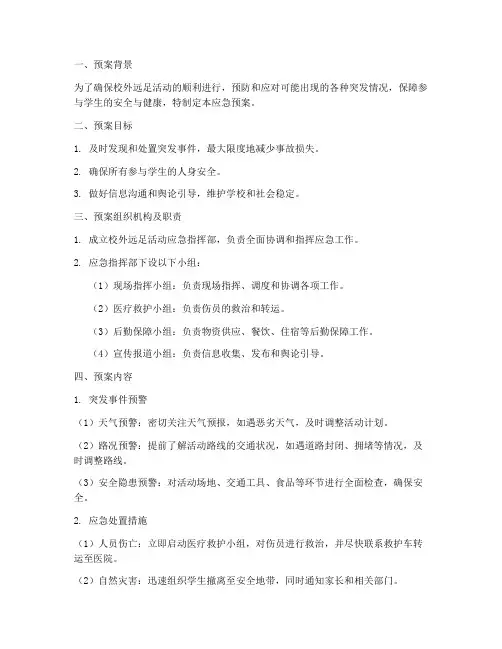 一、预案背景

为了确保校外远足活动的顺利进行，预防和应对可能出现的各种突发情况，保障参与学生的安全与健康，特制定本应急预案。

二、预案目标

1. 及时发现和处置突发事件，最大限度地减少事故损失。

2. 确保所有参与学生的人身安全。

3. 做好信息沟通和舆论引导，维护学校和社会稳定。

三、预案组织机构及职责

1. 成立校外远足活动应急指挥部，负责全面协调和指挥应急工作。

2. 应急指挥部下设以下小组：

（1）现场指挥小组：负责现场指挥、调度和协调各项工作。

（2）医疗救护小组：负责伤员的救治和转运。

（3）后勤保障小组：负责物资供应、餐饮、住宿等后勤保障工作。

（4）宣传报道小组：负责信息收集、发布和舆论引导。

四、预案内容

1. 突发事件预警

（1）天气预警：密切关注天气预报，如遇恶劣天气，及时调整活动计划。

（2）路况预警：提前了解活动路线的交通状况，如遇道路封闭、拥堵等情况，及时调整路线。

（3）安全隐患预警：对活动场地、交通工具、食品等环节进行全面检查，确保安全。

2. 应急处置措施

（1）人员伤亡：立即启动医疗救护小组，对伤员进行救治，并尽快联系救护车转运至医院。

（2）自然灾害：迅速组织学生撤离至安全地带，同时通知家长和相关部门。